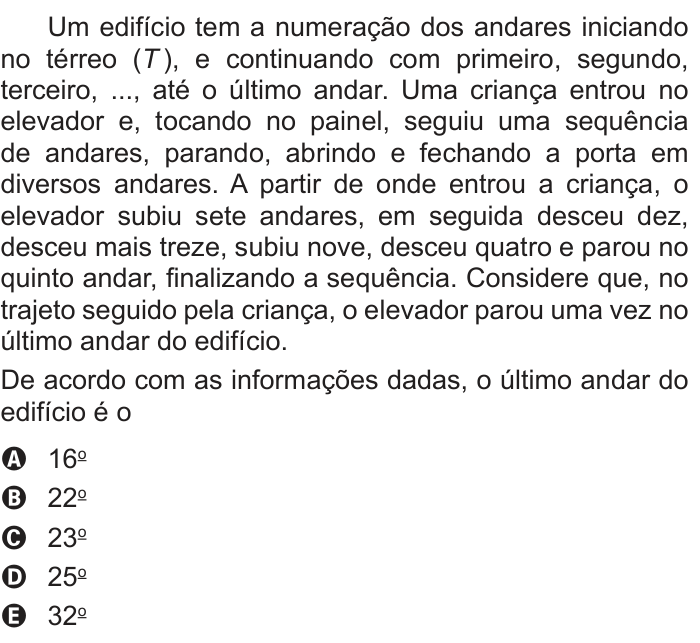 Um edifício tem a numeração dos andares iniciando no térreo ($T$), e continuando com primeiro, segundo, terceiro, ..., até o último andar. Uma criança entrou no elevador e, tocando no painel, seguiu uma sequência de andares, parando, abrindo e fechando a porta em diversos andares. A partir de onde entrou a criança, o elevador subiu sete andares, em seguida desceu dez, desceu mais treze, subiu nove, desceu quatro e parou no quinto andar, finalizando a sequência. Considere que, no trajeto seguido pela criança, o elevador parou uma vez no último andar do edifício.

De acordo com as informações dadas, o último andar do edifício é o

A 16º
B 22º
C 23º
D 25º
E 32º